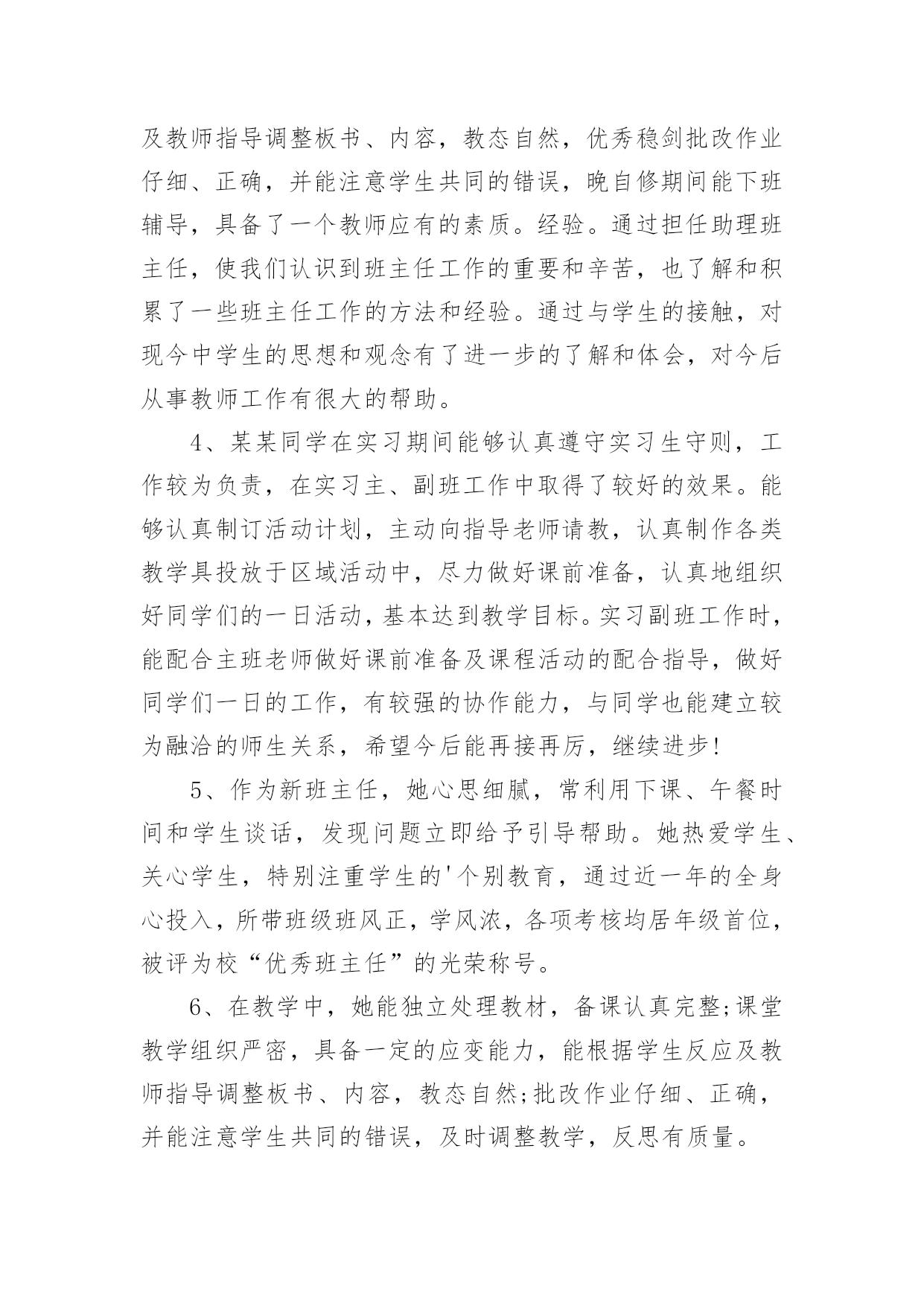 及教师指导调整板书、内容，教态自然，优秀稳剑批改作业仔细、正确，并能注意学生共同的错误，晚自修期间能下班辅导，具备了一个教师应有的素质。经验。通过担任助理班主任，使我们认识到班主任工作的重要和辛苦，也了解和积累了一些班主任工作的方法和经验。通过与学生的接触，对现今中学生的思想和观念有了进一步的了解和体会，对今后从事教师工作有很大的帮助。

4、某某同学在实习期间能够认真遵守实习生守则，工作较为负责，在实习主、副班工作中取得了较好的效果。能够认真制订活动计划，主动向指导老师请教，认真制作各类教学具投放于区域活动中，尽力做好课前准备，认真地组织好同学们的一日活动，基本达到教学目标。实习副班工作时，能配合主班老师做好课前准备及课程活动的配合指导，做好同学们一日的工作，有较强的协作能力，与同学也能建立较为融洽的师生关系，希望今后能再接再厉，继续进步!

5、作为新班主任，她心思细腻，常利用下课、午餐时间和学生谈话，发现问题立即给予引导帮助。她热爱学生、关心学生，特别注重学生的'个别教育，通过近一年的全身心投入，所带班级班风正，学风浓，各项考核均居年级首位，被评为校“优秀班主任”的光荣称号。

6、在教学中，她能独立处理教材，备课认真完整;课堂教学组织严密，具备一定的应变能力，能根据学生反应及教师指导调整板书、内容，教态自然;批改作业仔细、正确，并能注意学生共同的错误，及时调整教学，反思有质量。